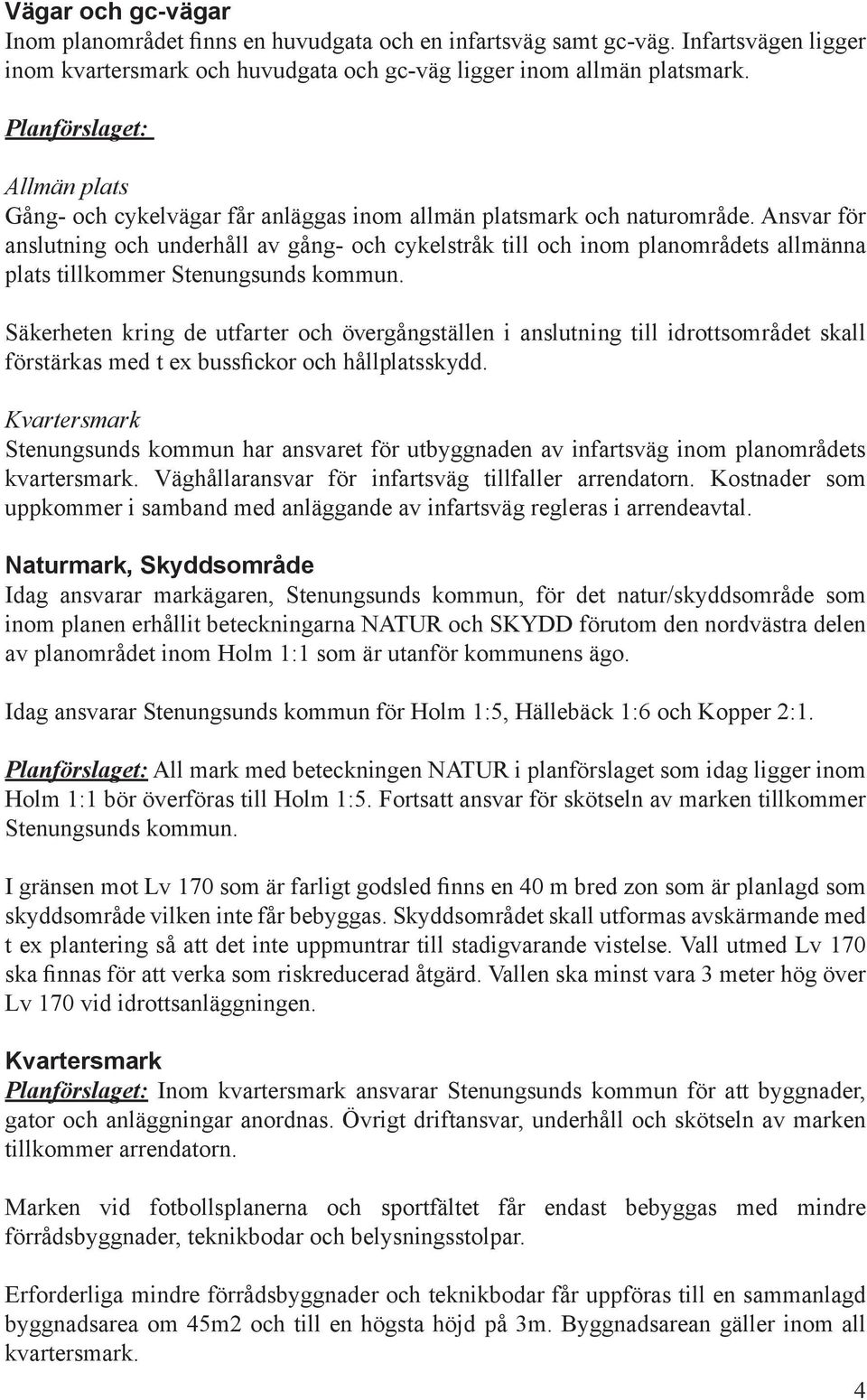 Vägar och gc-vägar
Inom planområdet finns en huvudgata och en infartsväg samt gc-väg. Infartsvägen ligger inom kvartersmark och huvudgata och gc-väg ligger inom allmän platsmark.

Planförslaget:

Allmän plats
Gång- och cykelvägar får anläggas inom allmän platsmark och naturområde. Ansvar för anslutning och underhåll av gång- och cykelstråk till och inom planområdets allmänna plats tillkommer Stenungsunds kommun.

Säkerheten kring de utfarter och övergångställen i anslutning till idrottsområdet skall förstärkas med t ex bussfickor och hållplatsskydd.

Kvartersmark
Stenungsunds kommun har ansvaret för utbyggnaden av infartsväg inom planområdets kvartersmark. Väghållaransvar för infartsväg tillfaller arrendatorn. Kostnader som uppkommer i samband med anläggande av infartsväg regleras i arrendeavtal.

Naturmark, Skyddsområde
Idag ansvarar markägaren, Stenungsunds kommun, för det natur/skyddsområde som inom planen erhållit beteckningarna NATUR och SKYDD förutom den nordvästra delen av planområdet inom Holm 1:1 som är utanför kommunens ägo.

Idag ansvarar Stenungsunds kommun för Holm 1:5, Hällebäck 1:6 och Kopper 2:1.

Planförslaget: All mark med beteckningen NATUR i planförslaget som idag ligger inom Holm 1:1 bör överföras till Holm 1:5. Fortsatt ansvar för skötseln av marken tillkommer Stenungsunds kommun.

I gränsen mot Lv 170 som är farligt godsled finns en 40 m bred zon som är planlagd som skyddsområde vilken inte får bebyggas. Skyddsområdet skall utformas avskärmande med t ex plantering så att det inte uppmuntrar till stadigvarande vistelse. Vall utmed Lv 170 ska finnas för att verka som riskreducerad åtgärd. Vallen ska minst vara 3 meter hög över Lv 170 vid idrottsanläggningen.

Kvartersmark
Planförslaget: Inom kvartersmark ansvarar Stenungsunds kommun för att byggnader, gator och anläggningar anordnas. Övrigt driftansvar, underhåll och skötseln av marken tillkommer arrendatorn.

Marken vid fotbollsplanerna och sportfältet får endast bebyggas med mindre förrådsbyggnader, teknikbodar och belysningsstolpar.

Erforderliga mindre förrådsbyggnader och teknikbodar får uppföras till en sammanlagd byggnadsarea om 45m2 och till en högsta höjd på 3m. Byggnadsarean gäller inom all kvartersmark.

4